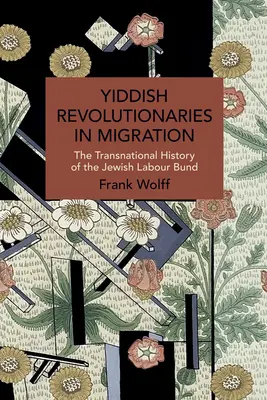 YIDDISH REVOLUTIONARIES IN MIGRATION

The Transnational History of the Jewish Labour Bund

Frank Wolff